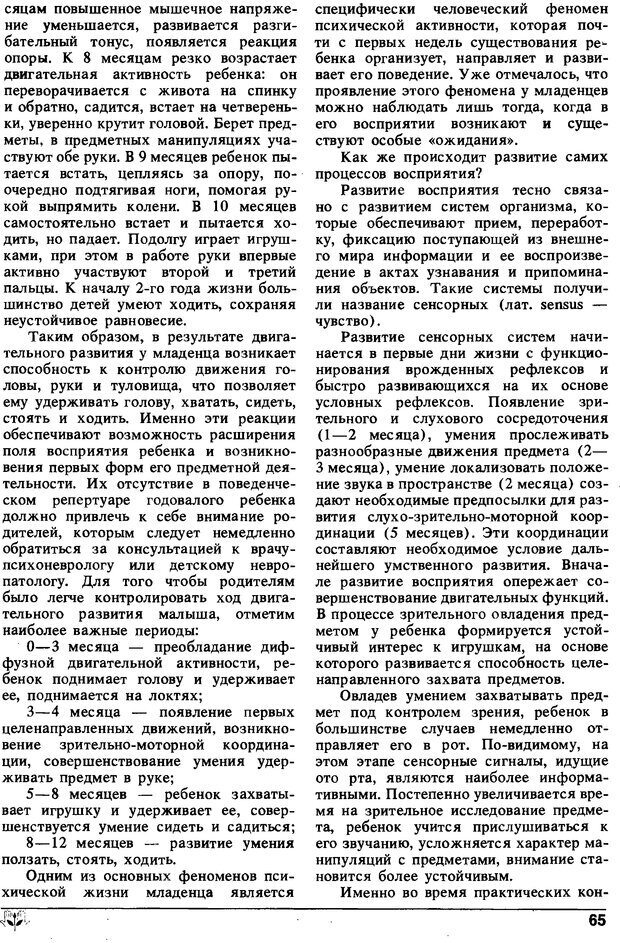 сяцам повышенное мышечное напряжение уменьшается, развивается разгибательный тонус, появляется реакция опоры. К 8 месяцам резко возрастает двигательная активность ребенка: он переворачивается с живота на спинку и обратно, садится, встает на четвереньки, уверенно крутит головой. Берет предметы, в предметных манипуляциях участвуют обе руки. В 9 месяцев ребенок пытается встать, цепляясь за опору, поочередно подтягивая ноги, помогая рукой выпрямить колени. В 10 месяцев самостоятельно встает и пытается ходить, но падает. Подолгу играет игрушками, при этом в работе руки впервые активно участвуют второй и третий пальцы. К началу 2-го года жизни большинство детей умеют ходить, сохраняя неустойчивое равновесие.

Таким образом, в результате двигательного развития у младенца возникает способность к контролю движения головы, руки и туловища, что позволяет ему удерживать голову, хватать, сидеть, стоять и ходить. Именно эти реакции обеспечивают возможность расширения поля восприятия ребенка и возникновения первых форм его предметной деятельности. Их отсутствие в поведенческом репертуаре годовалого ребенка должно привлечь к себе внимание родителей, которым следует немедленно обратиться за консультацией к врачу-психоневрологу или детскому невропатологу. Для того чтобы родителям было легче контролировать ход двигательного развития малыша, отметим наиболее важные периоды:

0—3 месяца — преобладание диффузной двигательной активности, ребенок поднимает голову и удерживает ее, поднимается на локтях;

3—4 месяца — появление первых целенаправленных движений, возникновение зрительно-моторной координации, совершенствование умения удерживать предмет в руке;

5—8 месяцев — ребенок захватывает игрушку и удерживает ее, совершенствуется умение сидеть и садиться;

8—12 месяцев — развитие умения ползать, стоять, ходить.

Одним из основных феноменов психической жизни младенца является специфически человеческий феномен психической активности, которая почти с первых недель существования ребенка организует, направляет и развивает его поведение. Уже отмечалось, что проявление этого феномена у младенцев можно наблюдать лишь тогда, когда в его восприятии возникают и существуют особые «ожидания».

Как же происходит развитие самих процессов восприятия?

Развитие восприятия тесно связано с развитием систем организма, которые обеспечивают прием, переработку, фиксацию поступающей из внешнего мира информации и ее воспроизведение в актах узнавания и припоминания объектов. Такие системы получили название сенсорных (лат. sensus — чувство).

Развитие сенсорных систем начинается в первые дни жизни с функционирования врожденных рефлексов и быстро развивающихся на их основе условных рефлексов. Появление зрительного и слухового сосредоточения (1—2 месяца), умения прослеживать разнообразные движения предмета (2—3 месяца), умение локализовать положение звука в пространстве (2 месяца) создают необходимые предпосылки для развития слухо-зрительно-моторной координации (5 месяцев). Эти координации составляют необходимое условие дальнейшего умственного развития. Вначале развитие восприятия опережает совершенствование двигательных функций. В процессе зрительного овладения предметом у ребенка формируется устойчивый интерес к игрушкам, на основе которого развивается способность целенаправленного захвата предметов.

Овладев умением захватывать предмет под контролем зрения, ребенок в большинстве случаев немедленно отправляет его в рот. По-видимому, на этом этапе сенсорные сигналы, идущие ото рта, являются наиболее информативными. Постепенно увеличивается время на зрительное исследование предмета, ребенок учится прислушиваться к его звучанию, усложняется характер манипуляций с предметами, внимание становится более устойчивым.

Именно во время практических кон-

65